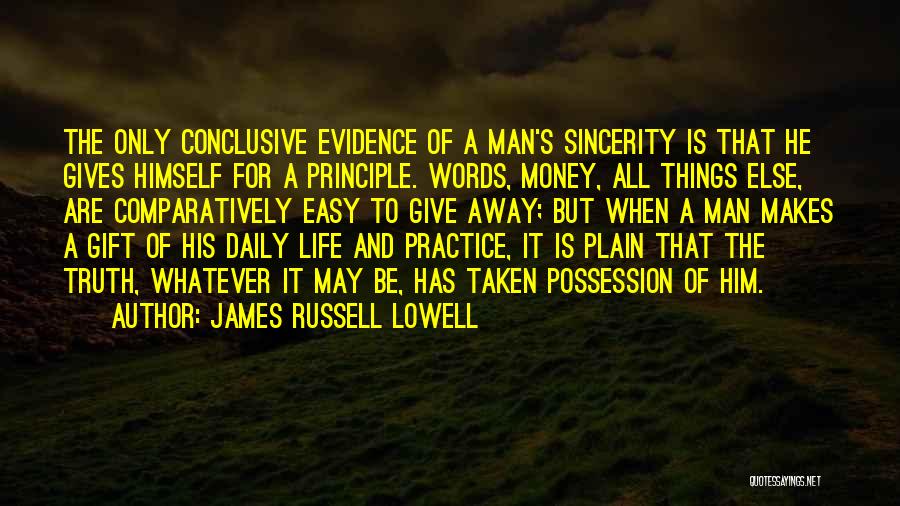 THE ONLY CONCLUSIVE EVIDENCE OF A MAN'S SINCERITY IS THAT HE GIVES HIMSELF FOR A PRINCIPLE. WORDS, MONEY, ALL THINGS ELSE, ARE COMPARATIVELY EASY TO GIVE AWAY; BUT WHEN A MAN MAKES A GIFT OF HIS DAILY LIFE AND PRACTICE, IT IS PLAIN THAT THE TRUTH, WHATEVER IT MAY BE, HAS TAKEN POSSESSION OF HIM.

AUTHOR: JAMES RUSSELL LOWELL

QUOTESSAYINGS.NET